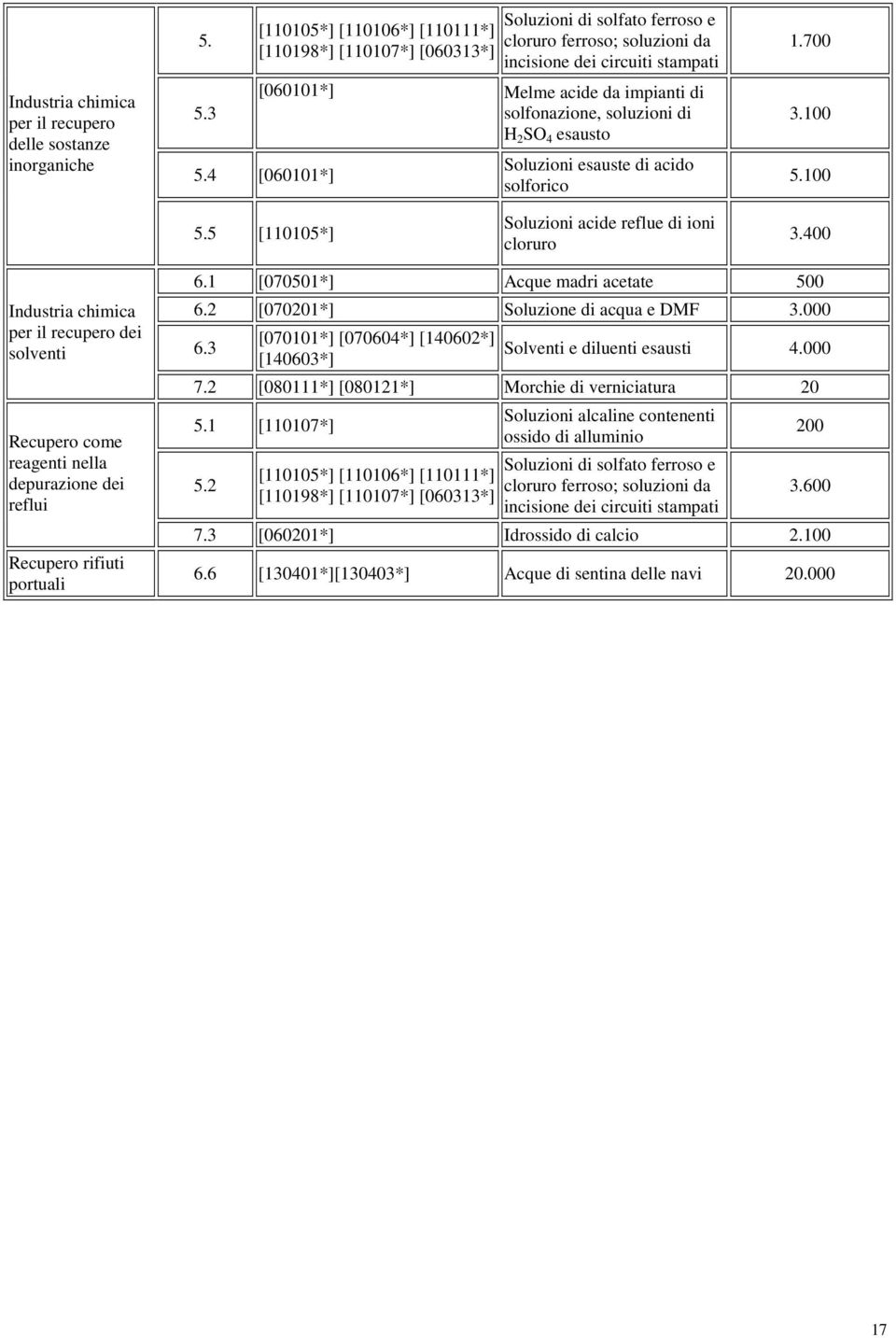 | | | | | |
|---|---|---|---|---|
| Industria chimica per il recupero delle sostanze inorganiche | 5. | [110105*] [110106*] [110111*] [110198*] [110107*] [060313*] | Soluzioni di solfato ferroso e cloruro ferroso; soluzioni da incisione dei circuiti stampati | 1.700 |
| | 5.3 | [060101*] | Melme acide da impianti di solfonazione, soluzioni di $H_2SO_4$ esausto | 3.100 |
| | 5.4 | [060101*] | Soluzioni esauste di acido solforico | 5.100 |
| | 5.5 | [110105*] | Soluzioni acide reflue di ioni cloruro | 3.400 |
| Industria chimica per il recupero dei solventi | 6.1 | [070501*] | Acque madri acetate | 500 |
| | 6.2 | [070201*] | Soluzione di acqua e DMF | 3.000 |
| | 6.3 | [070101*] [070604*] [140602*] [140603*] | Solventi e diluenti esausti | 4.000 |
| | 7.2 | [080111*] [080121*] | Morchie di verniciatura | 20 |
| Recupero come reagenti nella depurazione dei reflui | 5.1 | [110107*] | Soluzioni alcaline contenenti ossido di alluminio | 200 |
| | 5.2 | [110105*] [110106*] [110111*] [110198*] [110107*] [060313*] | Soluzioni di solfato ferroso e cloruro ferroso; soluzioni da incisione dei circuiti stampati | 3.600 |
| | 7.3 | [060201*] | Idrossido di calcio | 2.100 |
| Recupero rifiuti portuali | 6.6 | [130401*][130403*] | Acque di sentina delle navi | 20.000 |

17